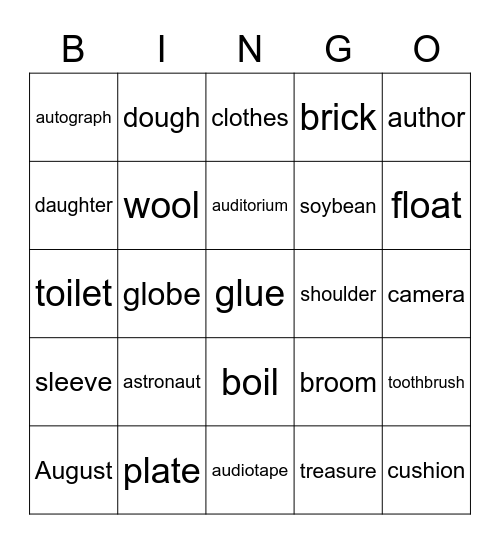 | B | I | N | G | O |
|---|---|---|---|---|
| autograph | dough | clothes | brick | author |
| daughter | wool | auditorium | soybean | float |
| toilet | globe | glue | shoulder | camera |
| sleeve | astronaut | boil | broom | toothbrush |
| August | plate | audiotape | treasure | cushion |